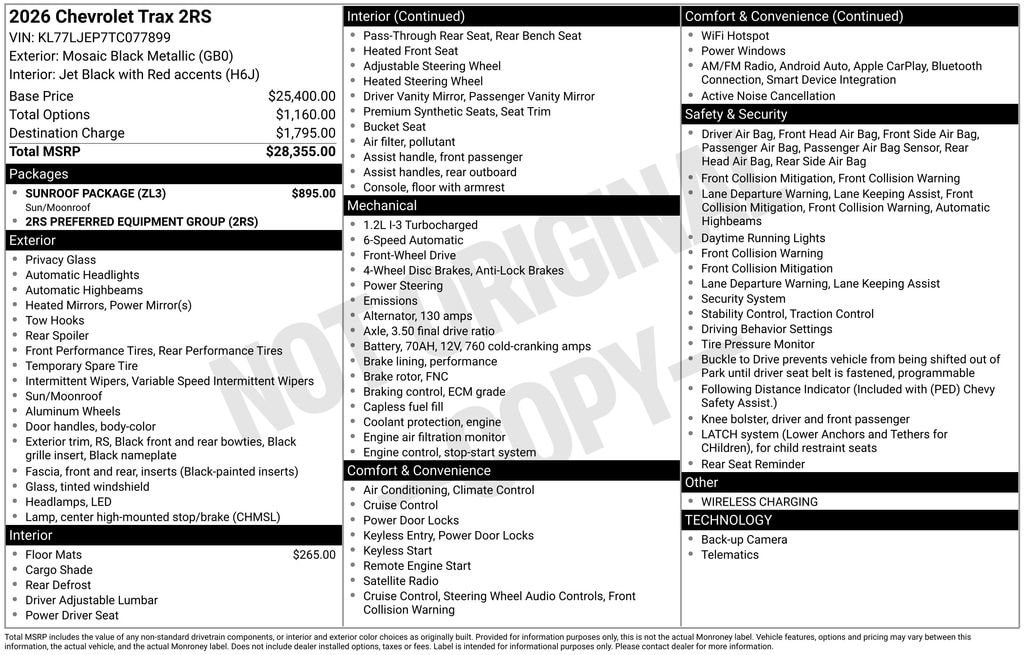 2026 Chevrolet Trax 2RS
VIN: KL77LJEP7TC077899
Exterior: Mosaic Black Metallic (GB0)
Interior: Jet Black with Red accents (H6J)

| | |
|---|---|
| Base Price | $25,400.00 |
| Total Options | $1,160.00 |
| Destination Charge | $1,795.00 |
| Total MSRP | $28,355.00 |

Packages
SUNROOF PACKAGE (ZL3) $895.00
Sun/Moonroof
2RS PREFERRED EQUIPMENT GROUP (2RS)

Exterior
Privacy Glass
Automatic Headlights
Automatic Highbeams
Heated Mirrors, Power Mirror(s)
Tow Hooks
Rear Spoiler
Front Performance Tires, Rear Performance Tires
Temporary Spare Tire
Intermittent Wipers, Variable Speed Intermittent Wipers
Sun/Moonroof
Aluminum Wheels
Door handles, body-color
Exterior trim, RS, Black front and rear bowties, Black grille insert, Black nameplate
Fascia, front and rear, inserts (Black-painted inserts)
Glass, tinted windshield
Headlamps, LED
Lamp, center high-mounted stop/brake (CHMSL)

Interior
Floor Mats $265.00
Cargo Shade
Rear Defrost
Driver Adjustable Lumbar
Power Driver Seat

Interior (Continued)
Pass-Through Rear Seat, Rear Bench Seat
Heated Front Seat
Adjustable Steering Wheel
Heated Steering Wheel
Driver Vanity Mirror, Passenger Vanity Mirror
Premium Synthetic Seats, Seat Trim
Bucket Seat
Air filter, pollutant
Assist handle, front passenger
Assist handles, rear outboard
Console, floor with armrest

Mechanical
1.2L I-3 Turbocharged
6-Speed Automatic
Front-Wheel Drive
4-Wheel Disc Brakes, Anti-Lock Brakes
Power Steering
Emissions
Alternator, 130 amps
Axle, 3.50 final drive ratio
Battery, 70AH, 12V, 760 cold-cranking amps
Brake lining, performance
Brake rotor, FNC
Braking control, ECM grade
Capless fuel fill
Coolant protection, engine
Engine air filtration monitor
Engine control, stop-start system

Comfort & Convenience
Air Conditioning, Climate Control
Cruise Control
Power Door Locks
Keyless Entry, Power Door Locks
Keyless Start
Remote Engine Start
Satellite Radio
Cruise Control, Steering Wheel Audio Controls, Front Collision Warning

Comfort & Convenience (Continued)
WiFi Hotspot
Power Windows
AM/FM Radio, Android Auto, Apple CarPlay, Bluetooth Connection, Smart Device Integration
Active Noise Cancellation

Safety & Security
Driver Air Bag, Front Head Air Bag, Front Side Air Bag, Passenger Air Bag, Passenger Air Bag Sensor, Rear Head Air Bag, Rear Side Air Bag
Front Collision Mitigation, Front Collision Warning
Lane Departure Warning, Lane Keeping Assist, Front Collision Mitigation, Front Collision Warning, Automatic Highbeams
Daytime Running Lights
Front Collision Warning
Front Collision Mitigation
Lane Departure Warning, Lane Keeping Assist
Security System
Stability Control, Traction Control
Driving Behavior Settings
Tire Pressure Monitor
Buckle to Drive prevents vehicle from being shifted out of Park until driver seat belt is fastened, programmable
Following Distance Indicator (Included with (PED) Chevy Safety Assist.)
Knee bolster, driver and front passenger
LATCH system (Lower Anchors and Tethers for CHildren), for child restraint seats
Rear Seat Reminder

Other
WIRELESS CHARGING

TECHNOLOGY
Back-up Camera
Telematics

NOT ORIGINAL COPY

Total MSRP includes the value of any non-standard drivetrain components, or interior and exterior color choices as originally built. Provided for information purposes only, this is not the actual Monroney label. Vehicle features, options and pricing may vary between this information, the actual vehicle, and the actual Monroney label. Does not include dealer installed options, taxes or fees. Label is intended for informational purposes only. Please contact dealer for more information.